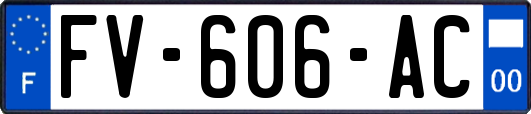 F
FV-606-AC
00